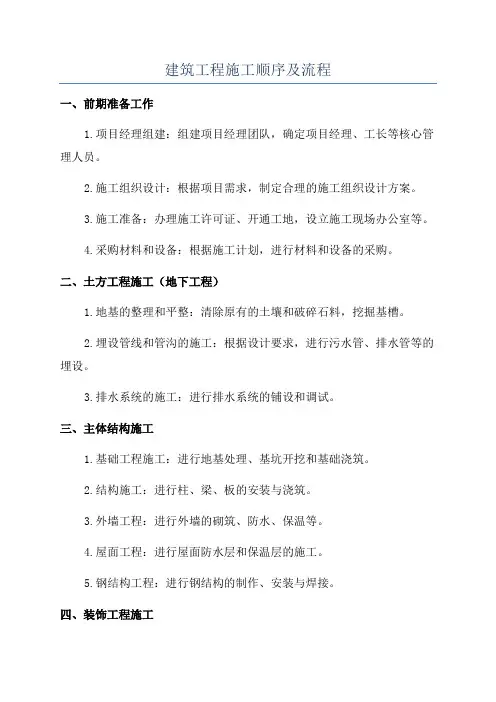 建筑工程施工顺序及流程

一、前期准备工作

1.项目经理组建：组建项目经理团队，确定项目经理、工长等核心管理人员。

2.施工组织设计：根据项目需求，制定合理的施工组织设计方案。

3.施工准备：办理施工许可证、开通工地，设立施工现场办公室等。

4.采购材料和设备：根据施工计划，进行材料和设备的采购。

二、土方工程施工（地下工程）

1.地基的整理和平整：清除原有的土壤和破碎石料，挖掘基槽。

2.埋设管线和管沟的施工：根据设计要求，进行污水管、排水管等的埋设。

3.排水系统的施工：进行排水系统的铺设和调试。

三、主体结构施工

1.基础工程施工：进行地基处理、基坑开挖和基础浇筑。

2.结构施工：进行柱、梁、板的安装与浇筑。

3.外墙工程：进行外墙的砌筑、防水、保温等。

4.屋面工程：进行屋面防水层和保温层的施工。

5.钢结构工程：进行钢结构的制作、安装与焊接。

四、装饰工程施工